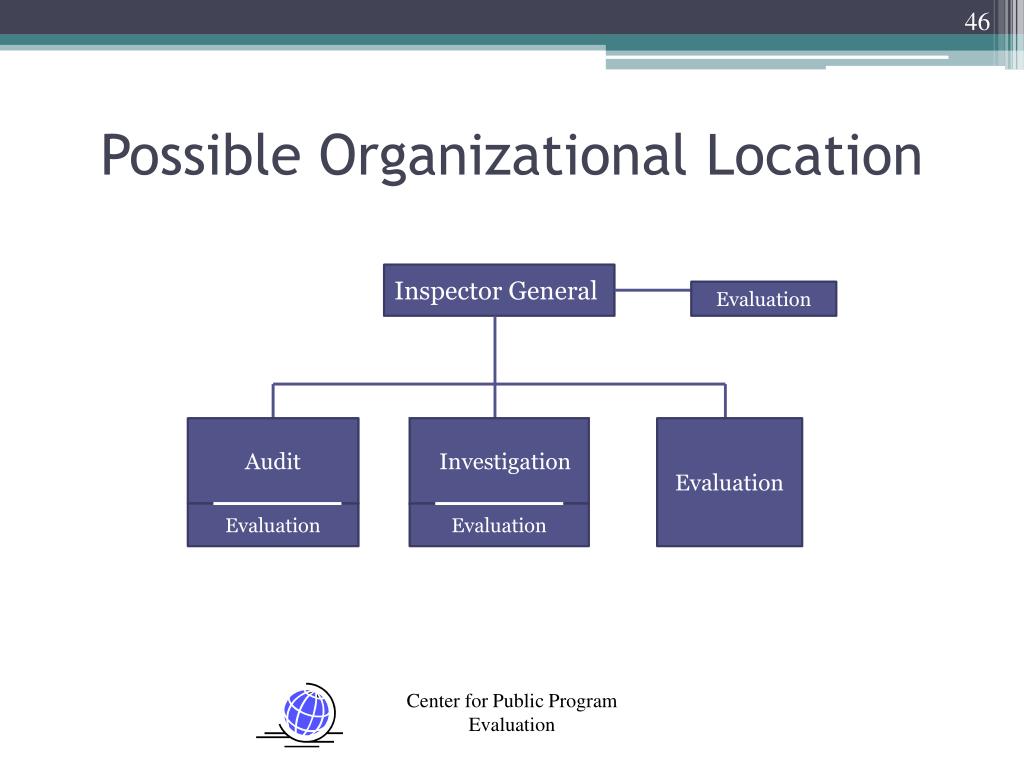 46

Possible Organizational Location

Inspector General

Evaluation

Audit

Evaluation

Investigation

Evaluation

Evaluation

Center for Public Program Evaluation